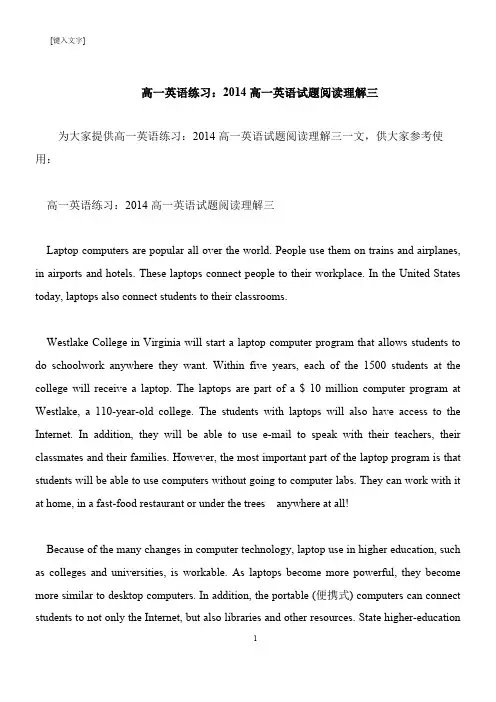 [键入文字]

高一英语练习：2014 高一英语试题阅读理解三

为大家提供高一英语练习：2014 高一英语试题阅读理解三一文，供大家参考使用：

高一英语练习：2014 高一英语试题阅读理解三

Laptop computers are popular all over the world. People use them on trains and airplanes, in airports and hotels. These laptops connect people to their workplace. In the United States today, laptops also connect students to their classrooms.

Westlake College in Virginia will start a laptop computer program that allows students to do schoolwork anywhere they want. Within five years, each of the 1500 students at the college will receive a laptop. The laptops are part of a $ 10 million computer program at Westlake, a 110-year-old college. The students with laptops will also have access to the Internet. In addition, they will be able to use e-mail to speak with their teachers, their classmates and their families. However, the most important part of the laptop program is that students will be able to use computers without going to computer labs. They can work with it at home, in a fast-food restaurant or under the trees anywhere at all!

Because of the many changes in computer technology, laptop use in higher education, such as colleges and universities, is workable. As laptops become more powerful, they become more similar to desktop computers. In addition, the portable (便携式) computers can connect students to not only the Internet, but also libraries and other resources. State higher-education

1